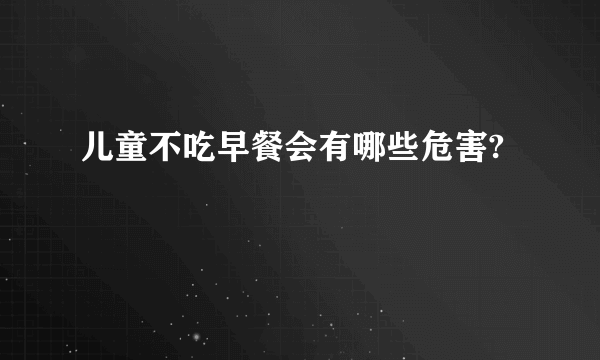 儿童不吃早餐会有哪些危害?